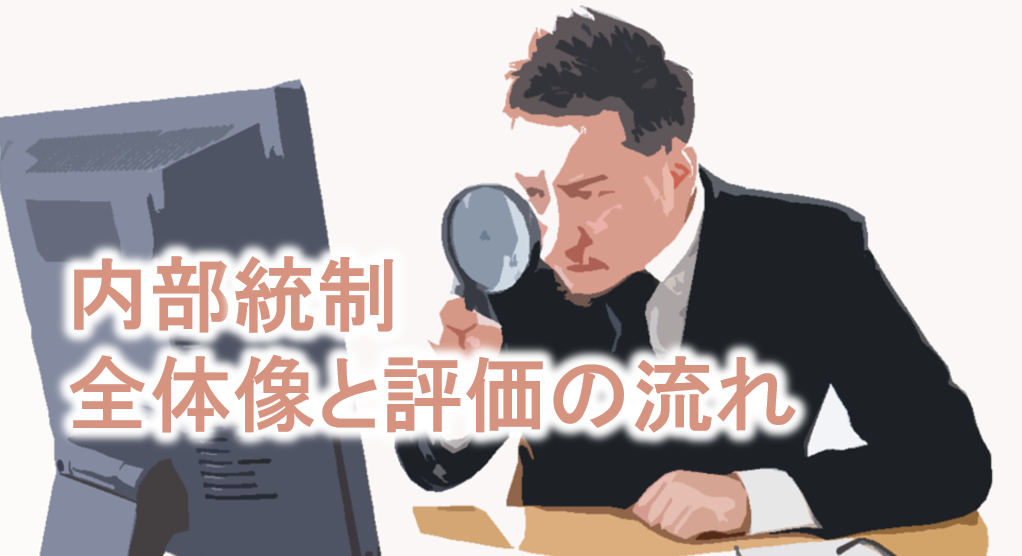 内部統制
全体像と評価の流れ